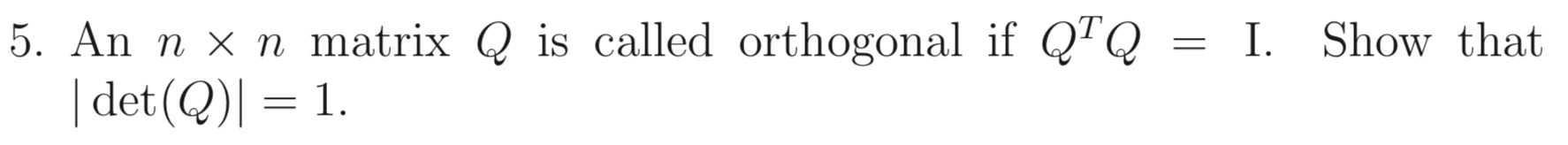 5. An $n \times n$ matrix $Q$ is called orthogonal if $Q^T Q = \mathrm{I}$. Show that $|\det(Q)| = 1$.